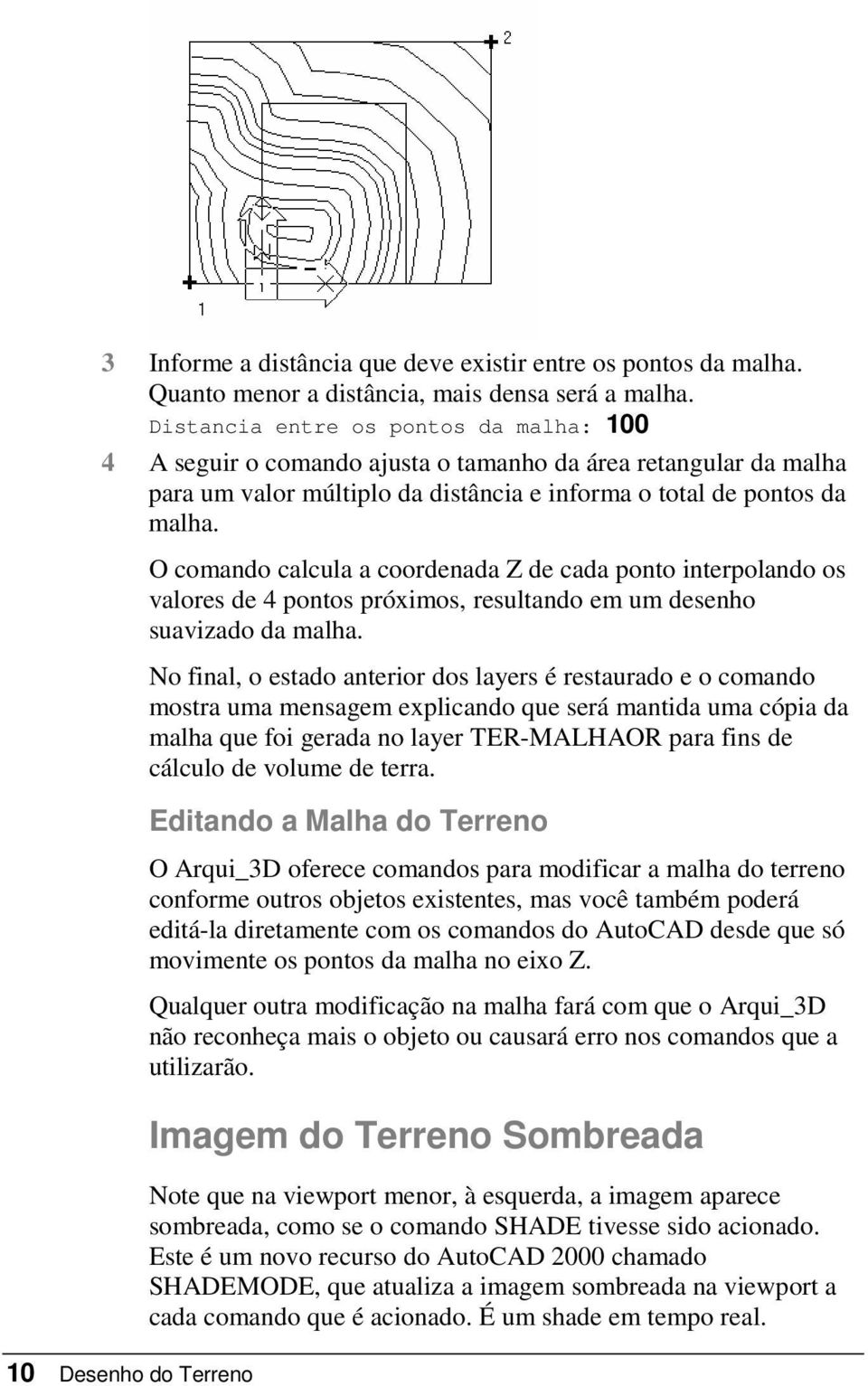 2

1

3 Informe a distância que deve existir entre os pontos da malha. Quanto menor a distância, mais densa será a malha.

Distancia entre os pontos da malha: 100

4 A seguir o comando ajusta o tamanho da área retangular da malha para um valor múltiplo da distância e informa o total de pontos da malha.

O comando calcula a coordenada Z de cada ponto interpolando os valores de 4 pontos próximos, resultando em um desenho suavizado da malha.

No final, o estado anterior dos layers é restaurado e o comando mostra uma mensagem explicando que será mantida uma cópia da malha que foi gerada no layer TER-MALHAOR para fins de cálculo de volume de terra.

Editando a Malha do Terreno

O Arqui_3D oferece comandos para modificar a malha do terreno conforme outros objetos existentes, mas você também poderá editá-la diretamente com os comandos do AutoCAD desde que só movimente os pontos da malha no eixo Z.

Qualquer outra modificação na malha fará com que o Arqui_3D não reconheça mais o objeto ou causará erro nos comandos que a utilizarão.

Imagem do Terreno Sombreada

Note que na viewport menor, à esquerda, a imagem aparece sombreada, como se o comando SHADE tivesse sido acionado. Este é um novo recurso do AutoCAD 2000 chamado SHADEMODE, que atualiza a imagem sombreada na viewport a cada comando que é acionado. É um shade em tempo real.

10 Desenho do Terreno